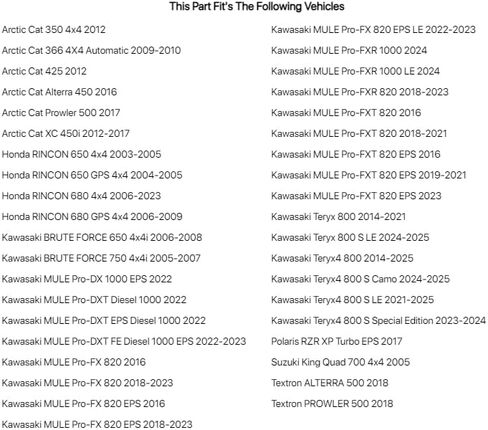 This Part Fit's The Following Vehicles

Arctic Cat 350 4x4 2012

Arctic Cat 366 4X4 Automatic 2009-2010

Arctic Cat 425 2012

Arctic Cat Alterra 450 2016

Arctic Cat Prowler 500 2017

Arctic Cat XC 450i 2012-2017

Honda RINCON 650 4x4 2003-2005

Honda RINCON 650 GPS 4x4 2004-2005

Honda RINCON 680 4x4 2006-2023

Honda RINCON 680 GPS 4x4 2006-2009

Kawasaki BRUTE FORCE 650 4x4i 2006-2008

Kawasaki BRUTE FORCE 750 4x4i 2005-2007

Kawasaki MULE Pro-DX 1000 EPS 2022

Kawasaki MULE Pro-DXT Diesel 1000 2022

Kawasaki MULE Pro-DXT EPS Diesel 1000 2022

Kawasaki MULE Pro-DXT FE Diesel 1000 EPS 2022-2023

Kawasaki MULE Pro-FX 820 2016

Kawasaki MULE Pro-FX 820 2018-2023

Kawasaki MULE Pro-FX 820 EPS 2016

Kawasaki MULE Pro-FX 820 EPS 2018-2023

Kawasaki MULE Pro-FX 820 EPS LE 2022-2023

Kawasaki MULE Pro-FXR 1000 2024

Kawasaki MULE Pro-FXR 1000 LE 2024

Kawasaki MULE Pro-FXR 820 2018-2023

Kawasaki MULE Pro-FXT 820 2016

Kawasaki MULE Pro-FXT 820 2018-2021

Kawasaki MULE Pro-FXT 820 EPS 2016

Kawasaki MULE Pro-FXT 820 EPS 2019-2021

Kawasaki MULE Pro-FXT 820 EPS 2023

Kawasaki Teryx 800 2014-2021

Kawasaki Teryx 800 S LE 2024-2025

Kawasaki Teryx4 800 2014-2025

Kawasaki Teryx4 800 S Camo 2024-2025

Kawasaki Teryx4 800 S LE 2021-2025

Kawasaki Teryx4 800 S Special Edition 2023-2024

Polaris RZR XP Turbo EPS 2017

Suzuki King Quad 700 4x4 2005

Textron ALTERRA 500 2018

Textron PROWLER 500 2018